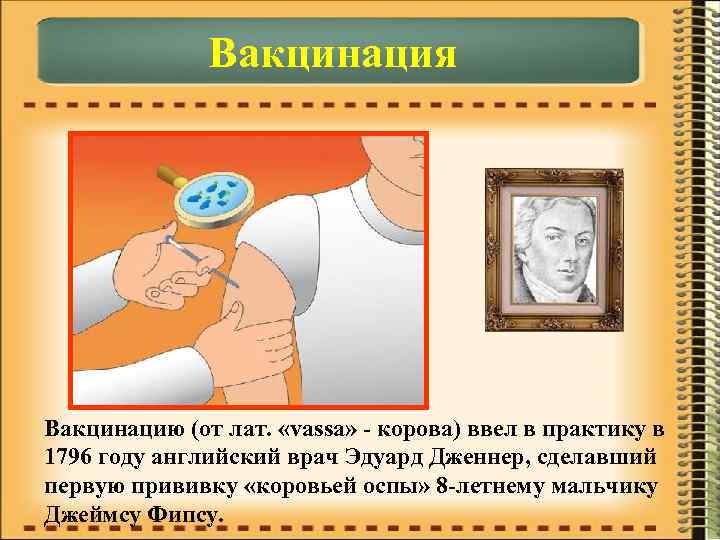 Вакцинация

Вакцинацию (от лат. «vassa» - корова) ввел в практику в 1796 году английский врач Эдуард Дженнер, сделавший первую прививку «коровьей оспы» 8-летнему мальчику Джеймсу Фипсу.